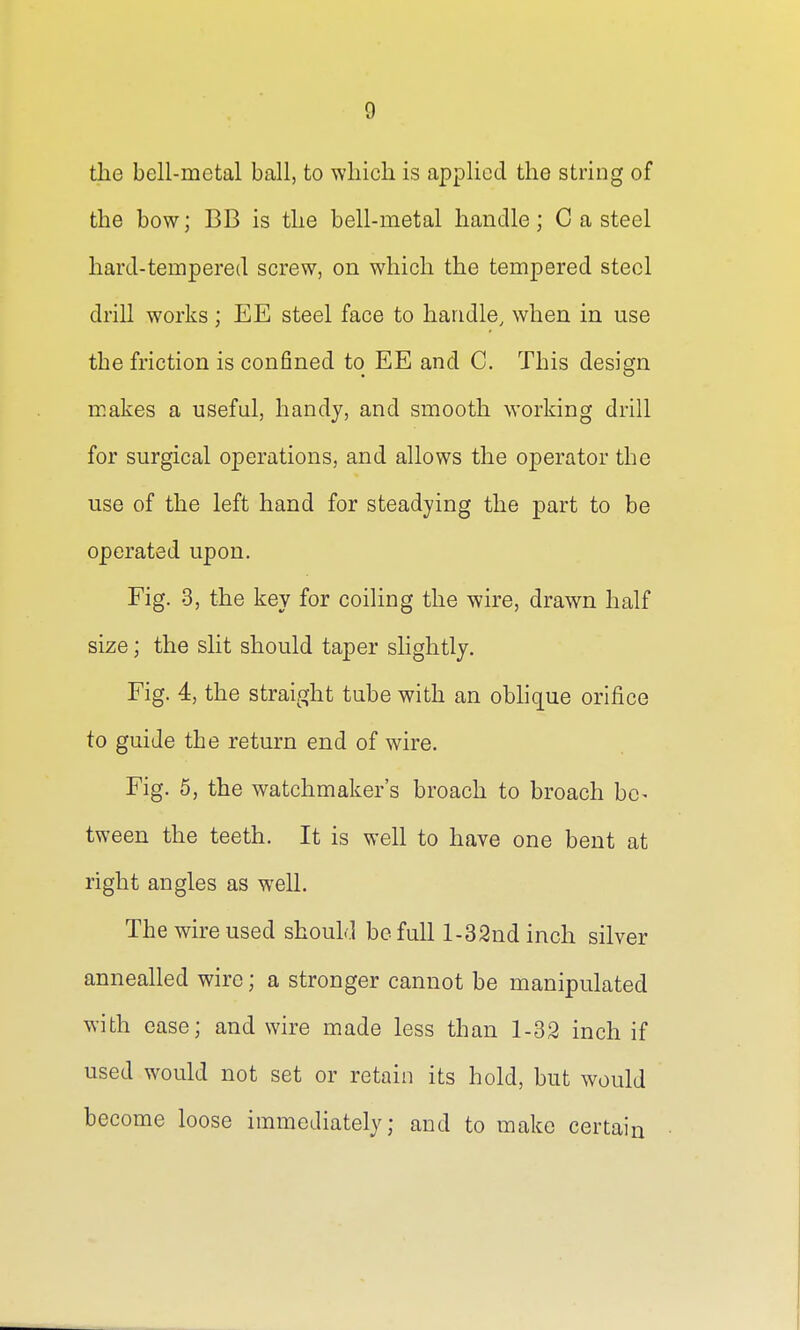 9

the bell-metal ball, to which is applied the string of the bow; BB is the bell-metal handle; C a steel hard-tempered screw, on which the tempered steel drill works; EE steel face to handle, when in use the friction is confined to EE and C. This design makes a useful, handy, and smooth working drill for surgical operations, and allows the operator the use of the left hand for steadying the part to be operated upon.

Fig. 3, the key for coiling the wire, drawn half size; the slit should taper slightly.

Fig. 4, the straight tube with an oblique orifice to guide the return end of wire.

Fig. 5, the watchmaker's broach to broach between the teeth. It is well to have one bent at right angles as well.

The wire used should be full 1-32nd inch silver annealled wire; a stronger cannot be manipulated with ease; and wire made less than 1-32 inch if used would not set or retain its hold, but would become loose immediately; and to make certain